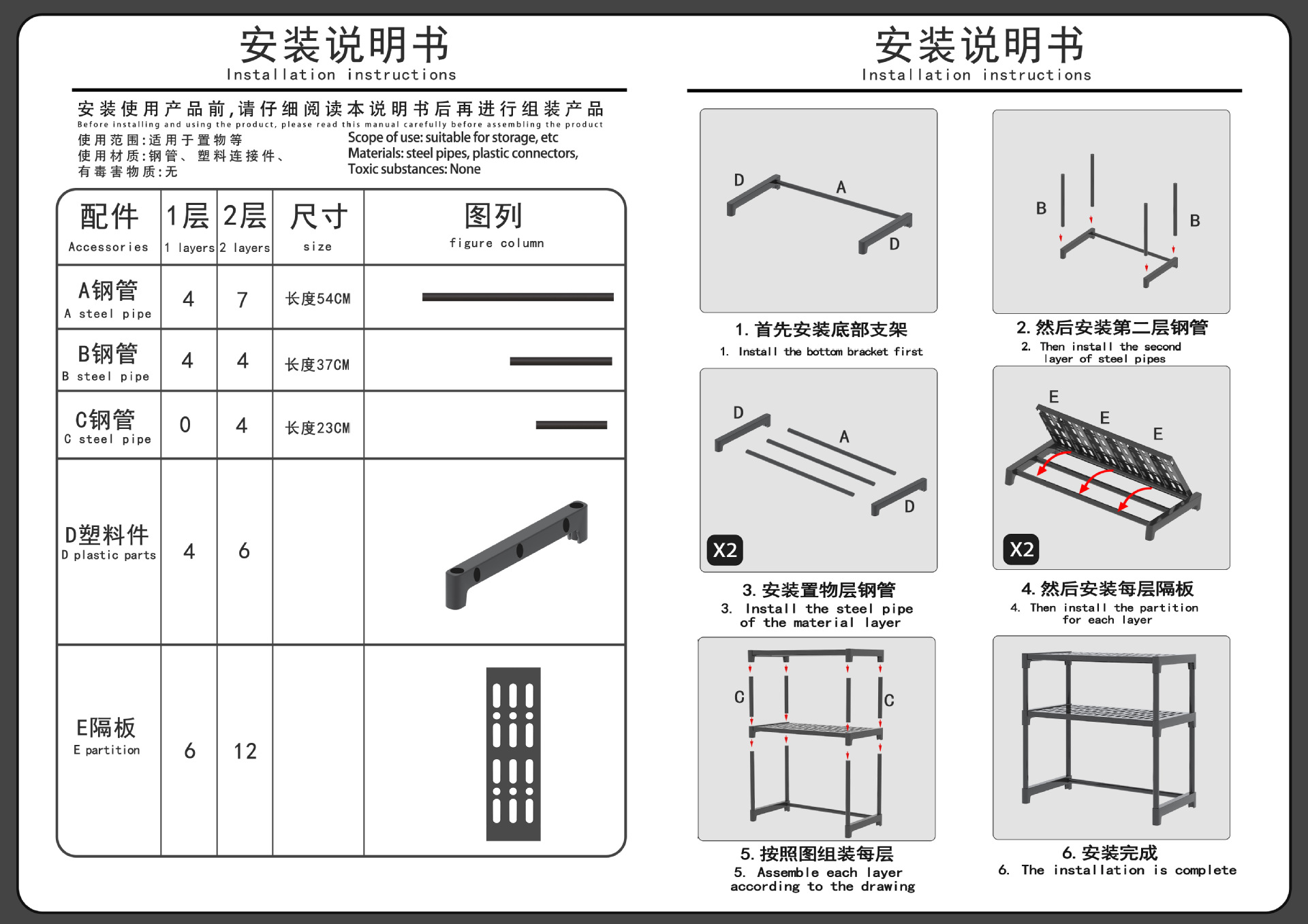 安装说明书
Installation instructions

安装使用产品前,请仔细阅读本说明书后再进行组装产品
Before installing and using the product, please read this manual carefully before assembling the product

使用范围:适用于置物等
使用材质:钢管、塑料连接件、
有毒害物质:无

Scope of use: suitable for storage, etc
Materials: steel pipes, plastic connectors,
Toxic substances: None

| 配件 Accessories | 1层 1 layers | 2层 2 layers | 尺寸 size | 图列 figure column |
|---|---|---|---|---|
| A钢管 A steel pipe | 4 | 7 | 长度54CM | |
| B钢管 B steel pipe | 4 | 4 | 长度37CM | |
| C钢管 C steel pipe | 0 | 4 | 长度23CM | |
| D塑料件 D plastic parts | 4 | 6 | | |
| E隔板 E partition | 6 | 12 | | |

安装说明书
Installation instructions

D A D
1. 首先安装底部支架
1. Install the bottom bracket first

B B
2. 然后安装第二层钢管
2. Then install the second layer of steel pipes

D A D
X2
3. 安装置物层钢管
3. Install the steel pipe of the material layer

E E E
X2
4. 然后安装每层隔板
4. Then install the partition for each layer

C C
5. 按照图组装每层
5. Assemble each layer according to the drawing

6. 安装完成
6. The installation is complete